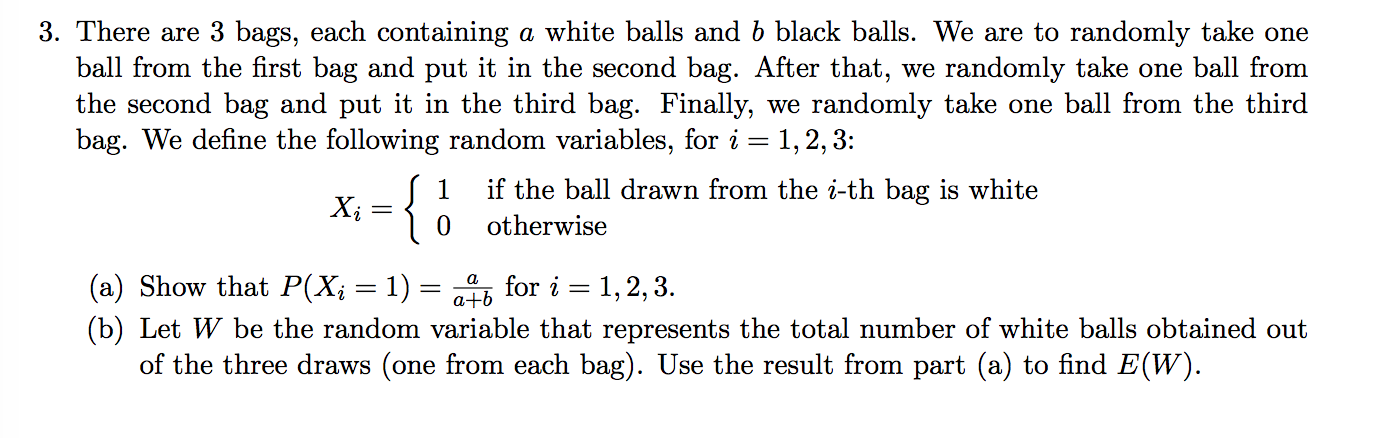 3. There are 3 bags, each containing $a$ white balls and $b$ black balls. We are to randomly take one ball from the first bag and put it in the second bag. After that, we randomly take one ball from the second bag and put it in the third bag. Finally, we randomly take one ball from the third bag. We define the following random variables, for $i = 1, 2, 3$:

$$X_i = \begin{cases} 1 & \text{if the ball drawn from the } i\text{-th bag is white} \\ 0 & \text{otherwise} \end{cases}$$

(a) Show that $P(X_i = 1) = \frac{a}{a+b}$ for $i = 1, 2, 3$.

(b) Let $W$ be the random variable that represents the total number of white balls obtained out of the three draws (one from each bag). Use the result from part (a) to find $E(W)$.